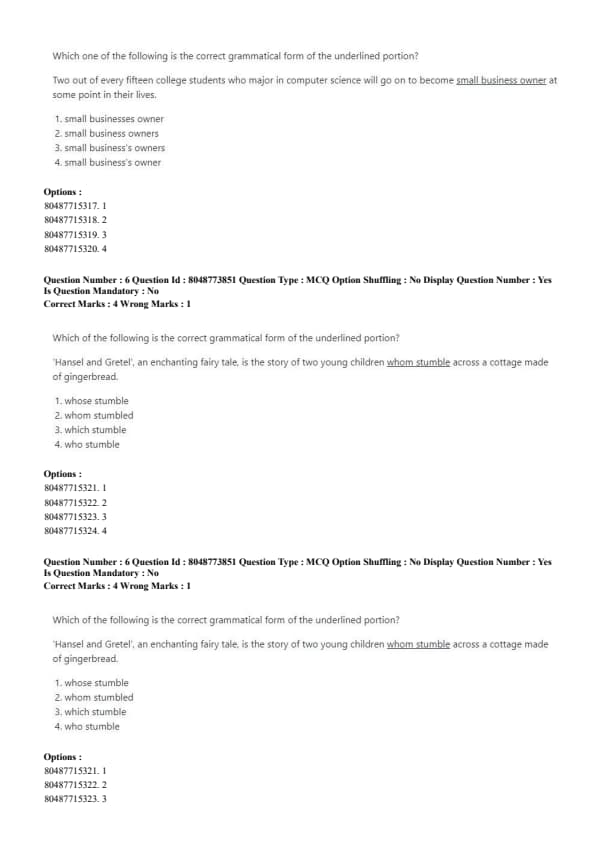 Which one of the following is the correct grammatical form of the underlined portion?

Two out of every fifteen college students who major in computer science will go on to become small business owner at some point in their lives.

1. small businesses owner
2. small business owners
3. small business's owners
4. small business's owner

Options :
80487715317. 1
80487715318. 2
80487715319. 3
80487715320. 4

Question Number : 6 Question Id : 8048773851 Question Type : MCQ Option Shuffling : No Display Question Number : Yes
Is Question Mandatory : No
Correct Marks : 4 Wrong Marks : 1

Which of the following is the correct grammatical form of the underlined portion?

'Hansel and Gretel', an enchanting fairy tale, is the story of two young children whom stumble across a cottage made of gingerbread.

1. whose stumble
2. whom stumbled
3. which stumble
4. who stumble

Options :
80487715321. 1
80487715322. 2
80487715323. 3
80487715324. 4

Question Number : 6 Question Id : 8048773851 Question Type : MCQ Option Shuffling : No Display Question Number : Yes
Is Question Mandatory : No
Correct Marks : 4 Wrong Marks : 1

Which of the following is the correct grammatical form of the underlined portion?

'Hansel and Gretel', an enchanting fairy tale, is the story of two young children whom stumble across a cottage made of gingerbread.

1. whose stumble
2. whom stumbled
3. which stumble
4. who stumble

Options :
80487715321. 1
80487715322. 2
80487715323. 3